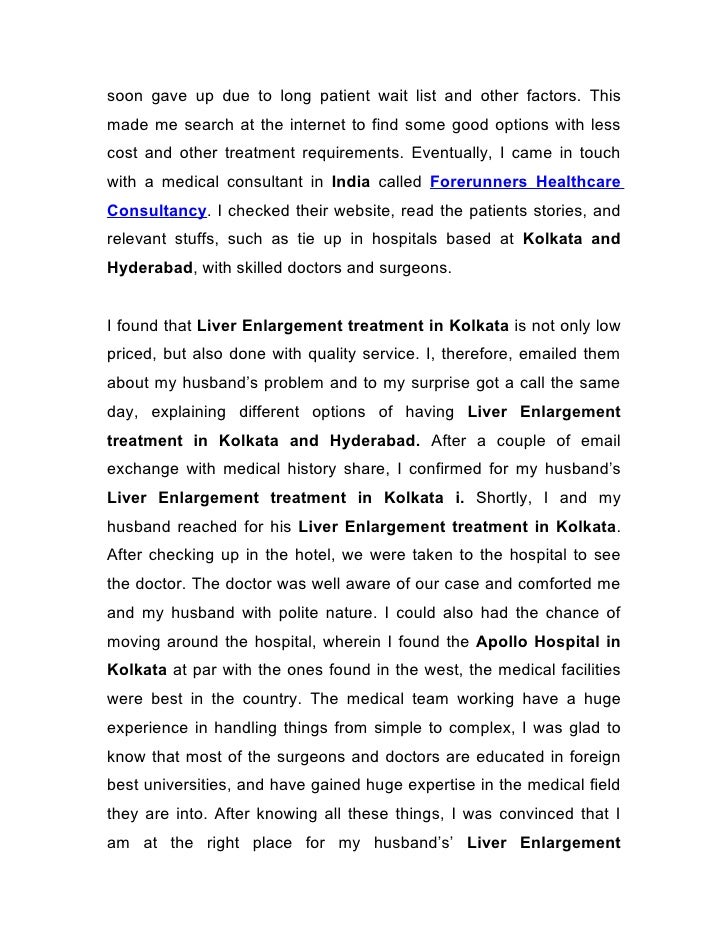 soon gave up due to long patient wait list and other factors. This made me search at the internet to find some good options with less cost and other treatment requirements. Eventually, I came in touch with a medical consultant in India called Forerunners Healthcare Consultancy. I checked their website, read the patients stories, and relevant stuffs, such as tie up in hospitals based at Kolkata and Hyderabad, with skilled doctors and surgeons.

I found that Liver Enlargement treatment in Kolkata is not only low priced, but also done with quality service. I, therefore, emailed them about my husband's problem and to my surprise got a call the same day, explaining different options of having Liver Enlargement treatment in Kolkata and Hyderabad. After a couple of email exchange with medical history share, I confirmed for my husband's Liver Enlargement treatment in Kolkata i. Shortly, I and my husband reached for his Liver Enlargement treatment in Kolkata. After checking up in the hotel, we were taken to the hospital to see the doctor. The doctor was well aware of our case and comforted me and my husband with polite nature. I could also had the chance of moving around the hospital, wherein I found the Apollo Hospital in Kolkata at par with the ones found in the west, the medical facilities were best in the country. The medical team working have a huge experience in handling things from simple to complex, I was glad to know that most of the surgeons and doctors are educated in foreign best universities, and have gained huge expertise in the medical field they are into. After knowing all these things, I was convinced that I am at the right place for my husband's' Liver Enlargement